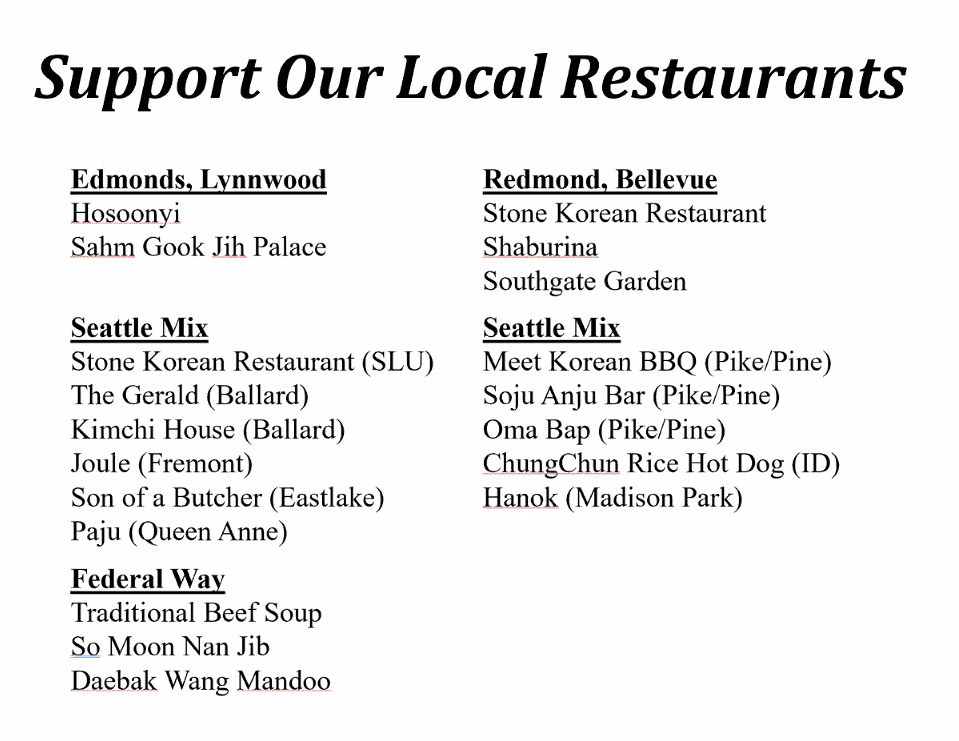 Support Our Local Restaurants

Edmonds, Lynnwood
Hosoonyi
Sahm Gook Jih Palace

Seattle Mix
Stone Korean Restaurant (SLU)
The Gerald (Ballard)
Kimchi House (Ballard)
Joule (Fremont)
Son of a Butcher (Eastlake)
Paju (Queen Anne)

Federal Way
Traditional Beef Soup
So Moon Nan Jib
Daebak Wang Mandoo

Redmond, Bellevue
Stone Korean Restaurant
Shaburina
Southgate Garden

Seattle Mix
Meet Korean BBQ (Pike/Pine)
Soju Anju Bar (Pike/Pine)
Oma Bap (Pike/Pine)
ChungChun Rice Hot Dog (ID)
Hanok (Madison Park)